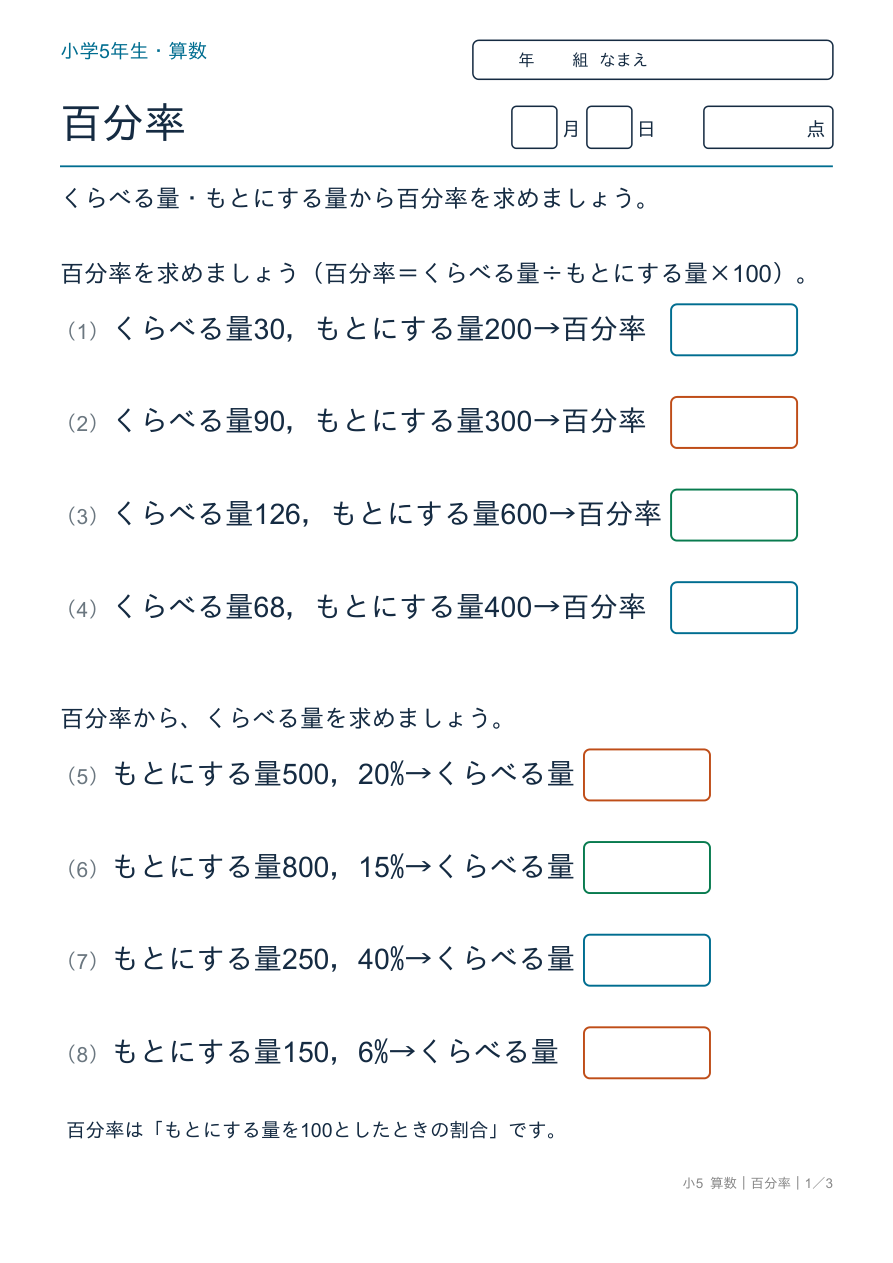 小学5年生・算数

年　組 なまえ

百分率

月　日　点

くらべる量・もとにする量から百分率を求めましょう。

百分率を求めましょう（百分率＝くらべる量÷もとにする量×100）。

（1）くらべる量30，もとにする量200→百分率

（2）くらべる量90，もとにする量300→百分率

（3）くらべる量126，もとにする量600→百分率

（4）くらべる量68，もとにする量400→百分率

百分率から、くらべる量を求めましょう。

（5）もとにする量500，20%→くらべる量

（6）もとにする量800，15%→くらべる量

（7）もとにする量250，40%→くらべる量

（8）もとにする量150，6%→くらべる量

百分率は「もとにする量を100としたときの割合」です。

小5 算数｜百分率｜1／3